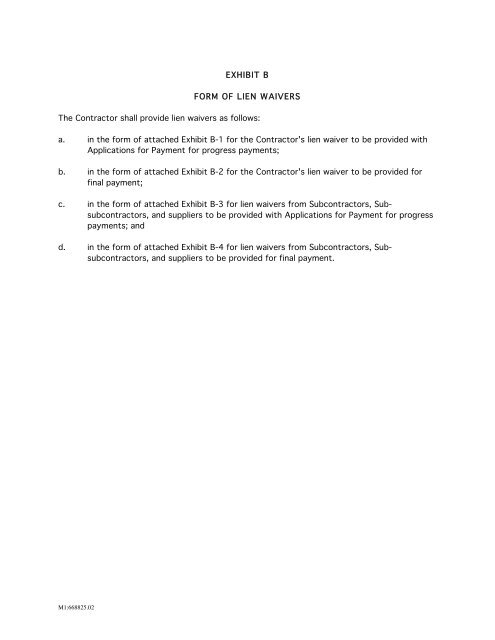 EXHIBIT B

FORM OF LIEN WAIVERS

The Contractor shall provide lien waivers as follows:

a. in the form of attached Exhibit B-1 for the Contractor's lien waiver to be provided with Applications for Payment for progress payments;

b. in the form of attached Exhibit B-2 for the Contractor's lien waiver to be provided for final payment;

c. in the form of attached Exhibit B-3 for lien waivers from Subcontractors, Sub-subcontractors, and suppliers to be provided with Applications for Payment for progress payments; and

d. in the form of attached Exhibit B-4 for lien waivers from Subcontractors, Sub-subcontractors, and suppliers to be provided for final payment.

M1:668825.02